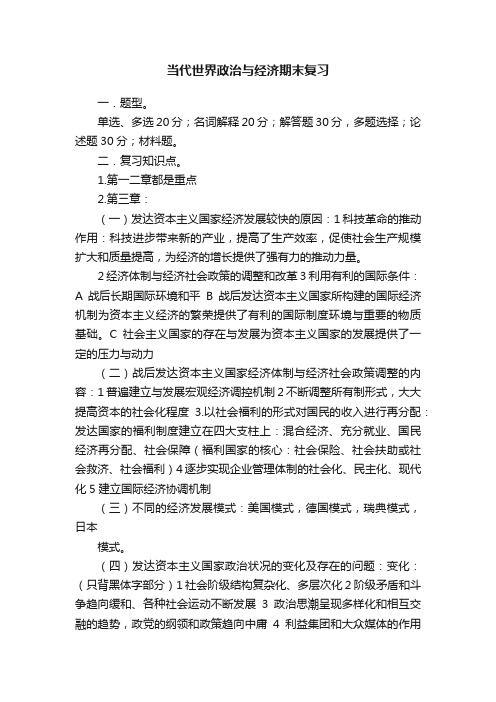 当代世界政治与经济期末复习

一．题型。

单选、多选 20 分；名词解释 20 分；解答题 30 分，多题选择；论述题 30 分；材料题。

二．复习知识点。

1.第一二章都是重点

2.第三章：

（一）发达资本主义国家经济发展较快的原因：1 科技革命的推动作用：科技进步带来新的产业，提高了生产效率，促使社会生产规模扩大和质量提高，为经济的增长提供了强有力的推动力量。

2 经济体制与经济社会政策的调整和改革 3 利用有利的国际条件：A 战后长期国际环境和平 B 战后发达资本主义国家所构建的国际经济机制为资本主义经济的繁荣提供了有利的国际制度环境与重要的物质基础。C 社会主义国家的存在与发展为资本主义国家的发展提供了一定的压力与动力

（二）战后发达资本主义国家经济体制与经济社会政策调整的内容：1 普遍建立与发展宏观经济调控机制 2 不断调整所有制形式，大大提高资本的社会化程度 3.以社会福利的形式对国民的收入进行再分配：发达国家的福利制度建立在四大支柱上：混合经济、充分就业、国民经济再分配、社会保障（福利国家的核心：社会保险、社会扶助或社会救济、社会福利）4 逐步实现企业管理体制的社会化、民主化、现代化 5 建立国际经济协调机制

（三）不同的经济发展模式：美国模式，德国模式，瑞典模式，日本

模式。

（四）发达资本主义国家政治状况的变化及存在的问题：变化：（只背黑体字部分）1 社会阶级结构复杂化、多层次化 2 阶级矛盾和斗争趋向缓和、各种社会运动不断发展 3 政治思潮呈现多样化和相互交融的趋势，政党的纲领和政策趋向中庸 4 利益集团和大众媒体的作用